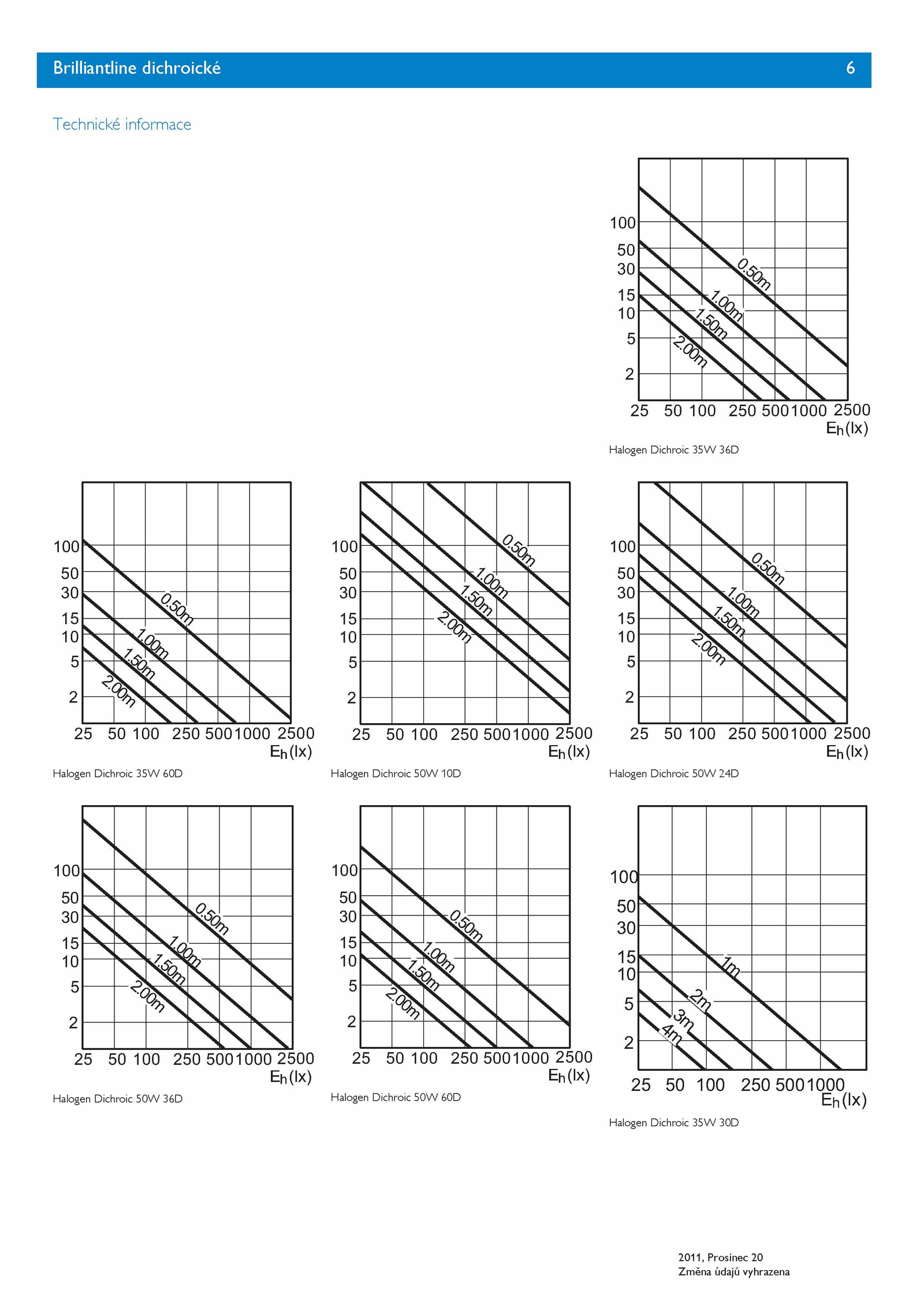 Brilliantline dichroické 6

Technické informace

100
50
30
15
10
5
2
0.50m
1.00m
1.50m
2.00m
25 50 100 250 500 1000 2500
$E_h$(lx)

Halogen Dichroic 35W 36D

100
50
30
15
10
5
2
0.50m
1.00m
1.50m
2.00m
25 50 100 250 500 1000 2500
$E_h$(lx)

Halogen Dichroic 35W 60D

100
50
30
15
10
5
2
0.50m
1.00m
1.50m
2.00m
25 50 100 250 500 1000 2500
$E_h$(lx)

Halogen Dichroic 50W 10D

100
50
30
15
10
5
2
0.50m
1.00m
1.50m
2.00m
25 50 100 250 500 1000 2500
$E_h$(lx)

Halogen Dichroic 50W 24D

100
50
30
15
10
5
2
0.50m
1.00m
1.50m
2.00m
25 50 100 250 500 1000 2500
$E_h$(lx)

Halogen Dichroic 50W 36D

100
50
30
15
10
5
2
0.50m
1.00m
1.50m
2.00m
25 50 100 250 500 1000 2500
$E_h$(lx)

Halogen Dichroic 50W 60D

100
50
30
15
10
5
2
1m
2m
3m
4m
25 50 100 250 500 1000
$E_h$(lx)

Halogen Dichroic 35W 30D

2011, Prosinec 20
Změna údajů vyhrazena